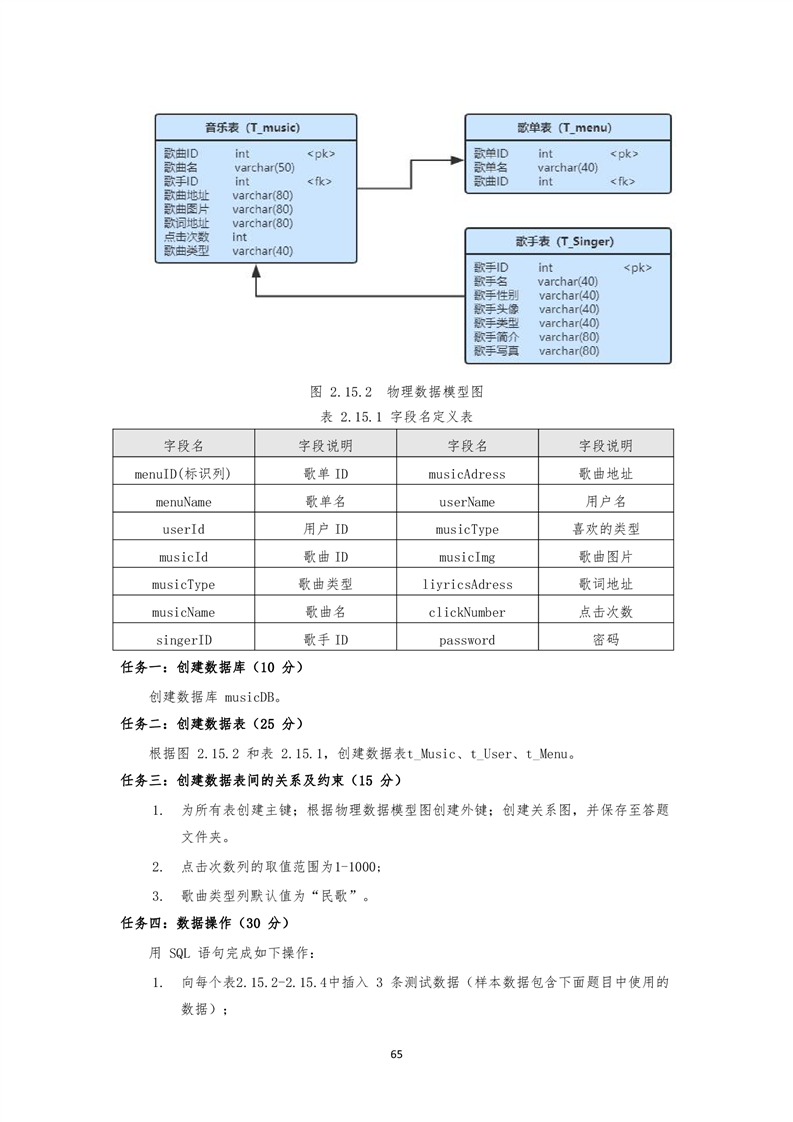 音乐表（T_music）

歌曲ID int <pk>
歌曲名 varchar(50)
歌手ID int <fk>
歌曲地址 varchar(80)
歌曲图片 varchar(80)
歌词地址 varchar(80)
点击次数 int
歌曲类型 varchar(40)

歌单表（T_menu）

歌单ID int <pk>
歌单名 varchar(40)
歌曲ID int <fk>

歌手表（T_Singer）

歌手ID int <pk>
歌手名 varchar(40)
歌手性别 varchar(40)
歌手头像 varchar(40)
歌手类型 varchar(40)
歌手简介 varchar(80)
歌手写真 varchar(80)

图 2.15.2 物理数据模型图

表 2.15.1 字段名定义表

| 字段名 | 字段说明 | 字段名 | 字段说明 |
|---|---|---|---|
| menuID(标识列) | 歌单 ID | musicAdress | 歌曲地址 |
| menuName | 歌单名 | userName | 用户名 |
| userId | 用户 ID | musicType | 喜欢的类型 |
| musicId | 歌曲 ID | musicImg | 歌曲图片 |
| musicType | 歌曲类型 | liyricsAdress | 歌词地址 |
| musicName | 歌曲名 | clickNumber | 点击次数 |
| singerID | 歌手 ID | password | 密码 |

任务一：创建数据库（10 分）

创建数据库 musicDB。

任务二：创建数据表（25 分）

根据图 2.15.2 和表 2.15.1，创建数据表t_Music、t_User、t_Menu。

任务三：创建数据表间的关系及约束（15 分）

1. 为所有表创建主键；根据物理数据模型图创建外键；创建关系图，并保存至答题文件夹。

2. 点击次数列的取值范围为1-1000;

3. 歌曲类型列默认值为“民歌”。

任务四：数据操作（30 分）

用 SQL 语句完成如下操作：

1. 向每个表2.15.2-2.15.4中插入 3 条测试数据（样本数据包含下面题目中使用的数据）；

65